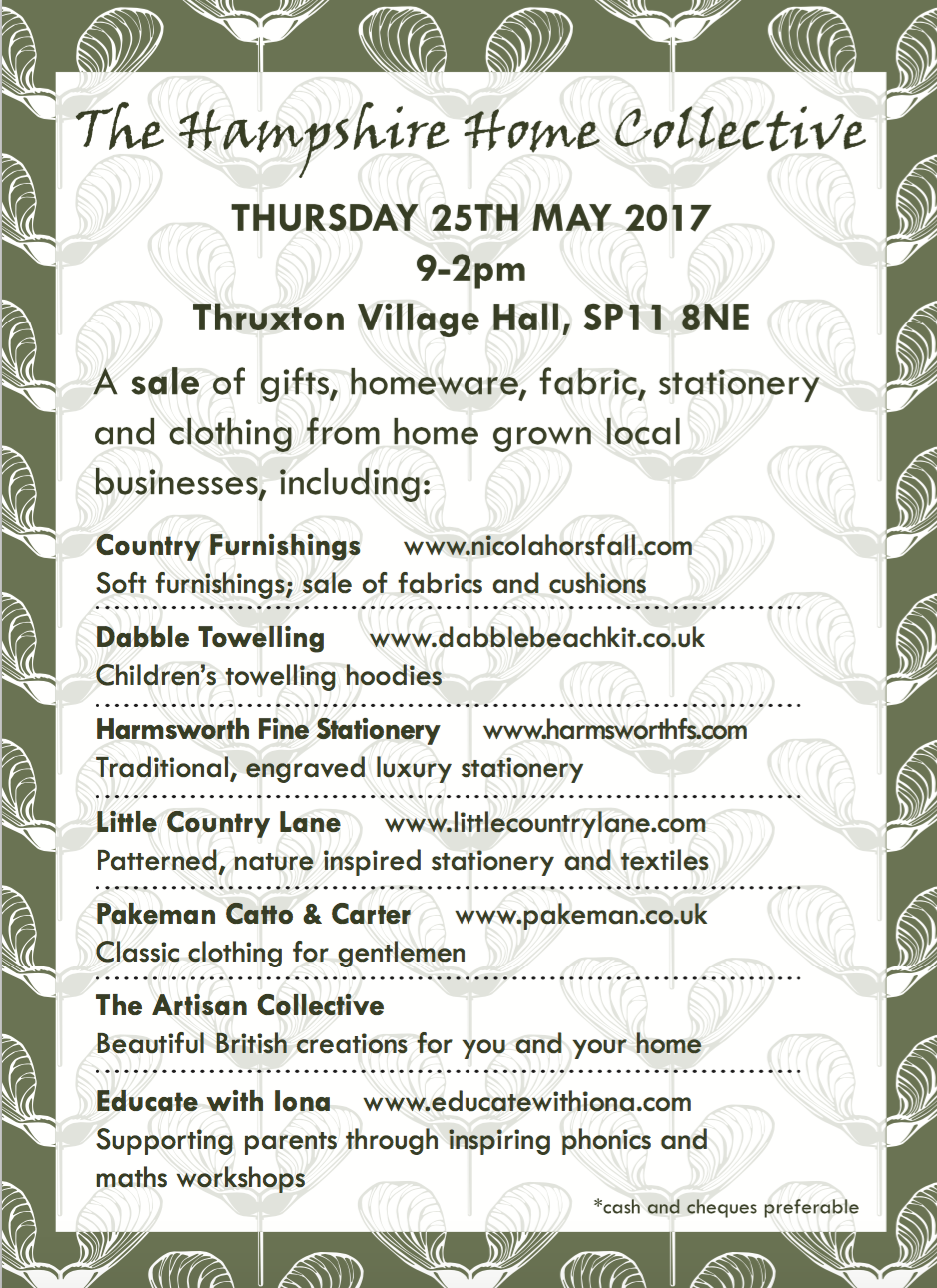 The Hampshire Home Collective

THURSDAY 25TH MAY 2017
9-2pm
Thruxton Village Hall, SP11 8NE

A sale of gifts, homeware, fabric, stationery and clothing from home grown local businesses, including:

Country Furnishings www.nicolahorsfall.com
Soft furnishings; sale of fabrics and cushions

Dabble Towelling www.dabblebeachkit.co.uk
Children's towelling hoodies

Harmsworth Fine Stationery www.harmsworthfs.com
Traditional, engraved luxury stationery

Little Country Lane www.littlecountrylane.com
Patterned, nature inspired stationery and textiles

Pakeman Catto & Carter www.pakeman.co.uk
Classic clothing for gentlemen

The Artisan Collective
Beautiful British creations for you and your home

Educate with Iona www.educatewithiona.com
Supporting parents through inspiring phonics and maths workshops

*cash and cheques preferable